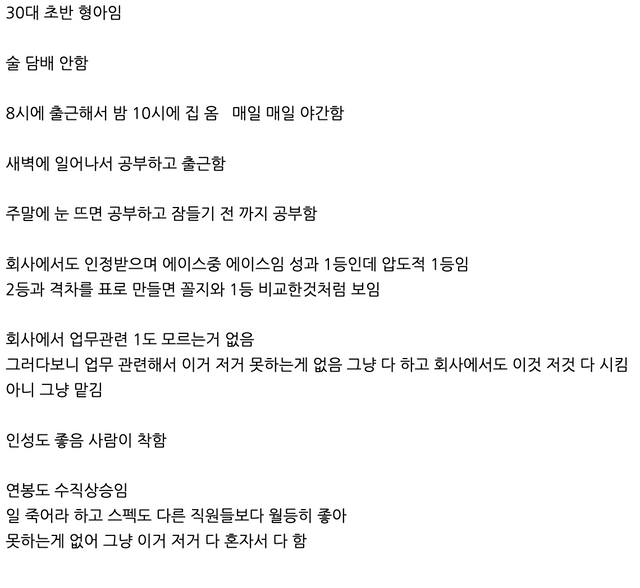 30대 초반 형아임

술 담배 안함

8시에 출근해서 밤 10시에 집 옴   매일 매일 야간함

새벽에 일어나서 공부하고 출근함

주말에 눈 뜨면 공부하고 잠들기 전 까지 공부함

회사에서도 인정받으며 에이스중 에이스임 성과 1등인데 압도적 1등임
2등과 격차를 표로 만들면 꼴지와 1등 비교한것처럼 보임

회사에서 업무관련 1도 모르는거 없음
그러다보니 업무 관련해서 이거 저거 못하는게 없음 그냥 다 하고 회사에서도 이것 저것 다 시킴
아니 그냥 맡김

인성도 좋음 사람이 착함

연봉도 수직상승임
일 죽어라 하고 스펙도 다른 직원들보다 월등히 좋아
못하는게 없어 그냥 이거 저거 다 혼자서 다 함